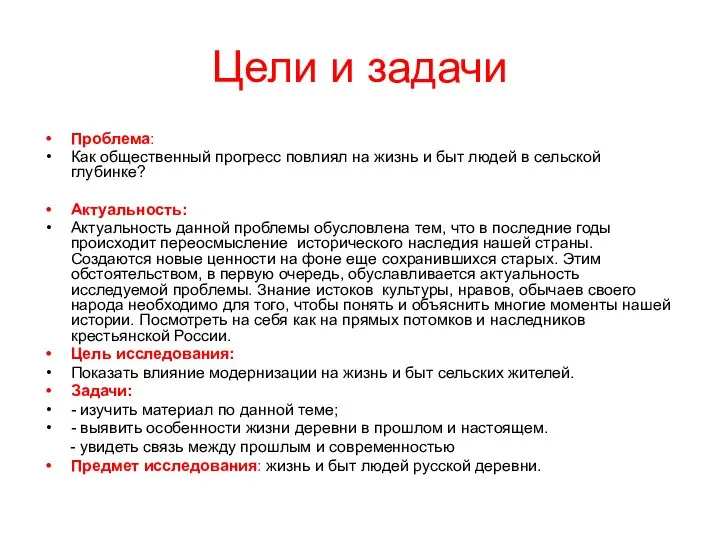 Цели и задачи

• Проблема:
• Как общественный прогресс повлиял на жизнь и быт людей в сельской глубинке?

• Актуальность:
• Актуальность данной проблемы обусловлена тем, что в последние годы происходит переосмысление исторического наследия нашей страны. Создаются новые ценности на фоне еще сохранившихся старых. Этим обстоятельством, в первую очередь, обуславливается актуальность исследуемой проблемы. Знание истоков культуры, нравов, обычаев своего народа необходимо для того, чтобы понять и объяснить многие моменты нашей истории. Посмотреть на себя как на прямых потомков и наследников крестьянской России.
• Цель исследования:
• Показать влияние модернизации на жизнь и быт сельских жителей.
• Задачи:
• - изучить материал по данной теме;
• - выявить особенности жизни деревни в прошлом и настоящем.
- увидеть связь между прошлым и современностью
• Предмет исследования: жизнь и быт людей русской деревни.